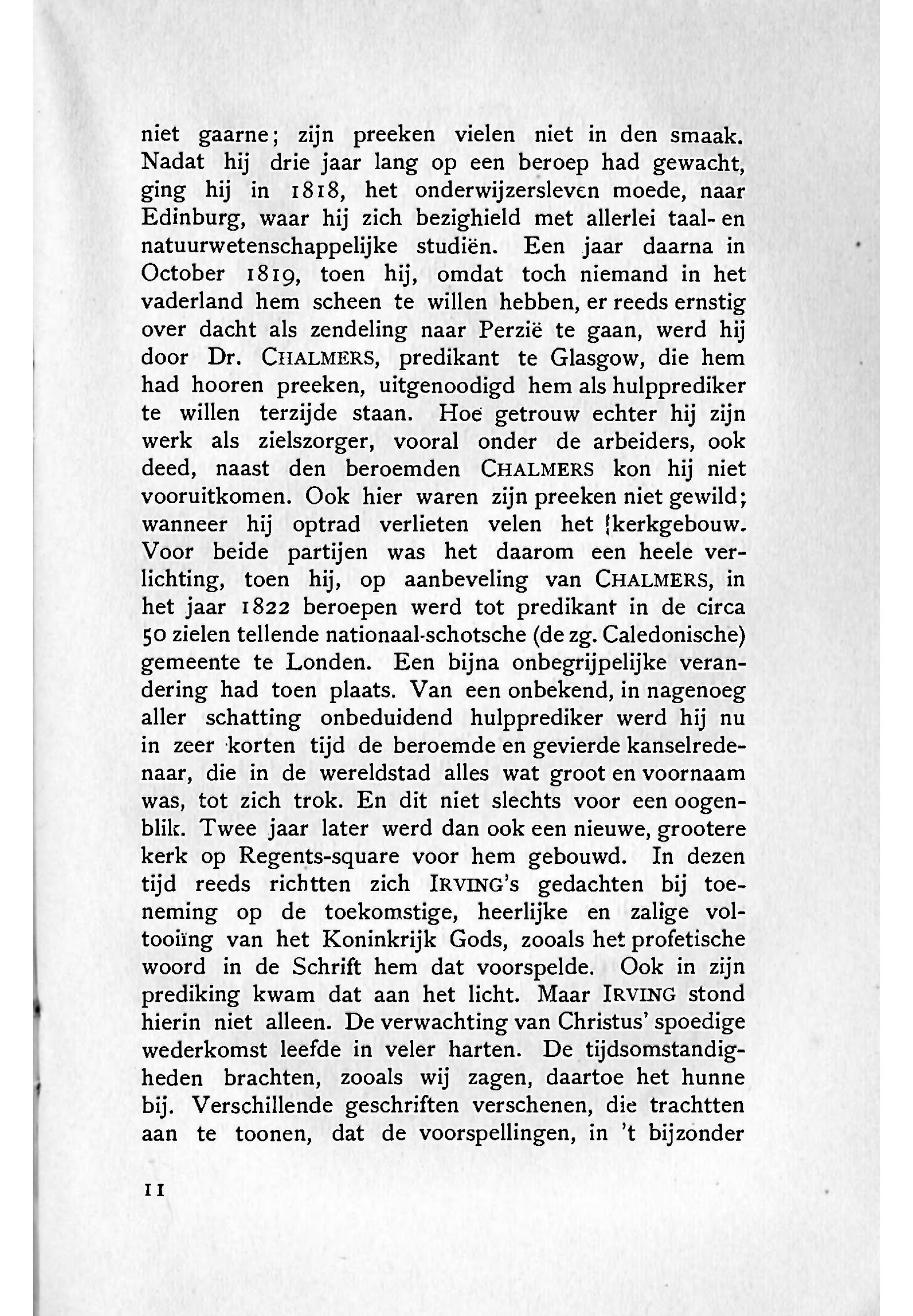 niet gaarne; zijn preeken vielen niet in den smaak. Nadat hij drie jaar lang op een beroep had gewacht, ging hij in 1818, het onderwijzersleven moede, naar Edinburg, waar hij zich bezighield met allerlei taal- en natuurwetenschappelijke studiën. Een jaar daarna in October 1819, toen hij, omdat toch niemand in het vaderland hem scheen te willen hebben, er reeds ernstig over dacht als zendeling naar Perzië te gaan, werd hij door Dr. CHALMERS, predikant te Glasgow, die hem had hooren preeken, uitgenoodigd hem als hulpprediker te willen terzijde staan. Hoe getrouw echter hij zijn werk als zielszorger, vooral onder de arbeiders, ook deed, naast den beroemden CHALMERS kon hij niet vooruitkomen. Ook hier waren zijn preeken niet gewild; wanneer hij optrad verlieten velen het kerkgebouw. Voor beide partijen was het daarom een heele verlichting, toen hij, op aanbeveling van CHALMERS, in het jaar 1822 beroepen werd tot predikant in de circa 50 zielen tellende nationaal-schotsche (de zg. Caledonische) gemeente te Londen. Een bijna onbegrijpelijke verandering had toen plaats. Van een onbekend, in nagenoeg aller schatting onbeduidend hulpprediker werd hij nu in zeer korten tijd de beroemde en gevierde kanselredenaar, die in de wereldstad alles wat groot en voornaam was, tot zich trok. En dit niet slechts voor een oogenblik. Twee jaar later werd dan ook een nieuwe, grootere kerk op Regents-square voor hem gebouwd. In dezen tijd reeds richtten zich IRVING's gedachten bij toeneming op de toekomstige, heerlijke en zalige voltooiïng van het Koninkrijk Gods, zooals het profetische woord in de Schrift hem dat voorspelde. Ook in zijn prediking kwam dat aan het licht. Maar IRVING stond hierin niet alleen. De verwachting van Christus' spoedige wederkomst leefde in veler harten. De tijdsomstandigheden brachten, zooals wij zagen, daartoe het hunne bij. Verschillende geschriften verschenen, die trachtten aan te toonen, dat de voorspellingen, in 't bijzonder

11